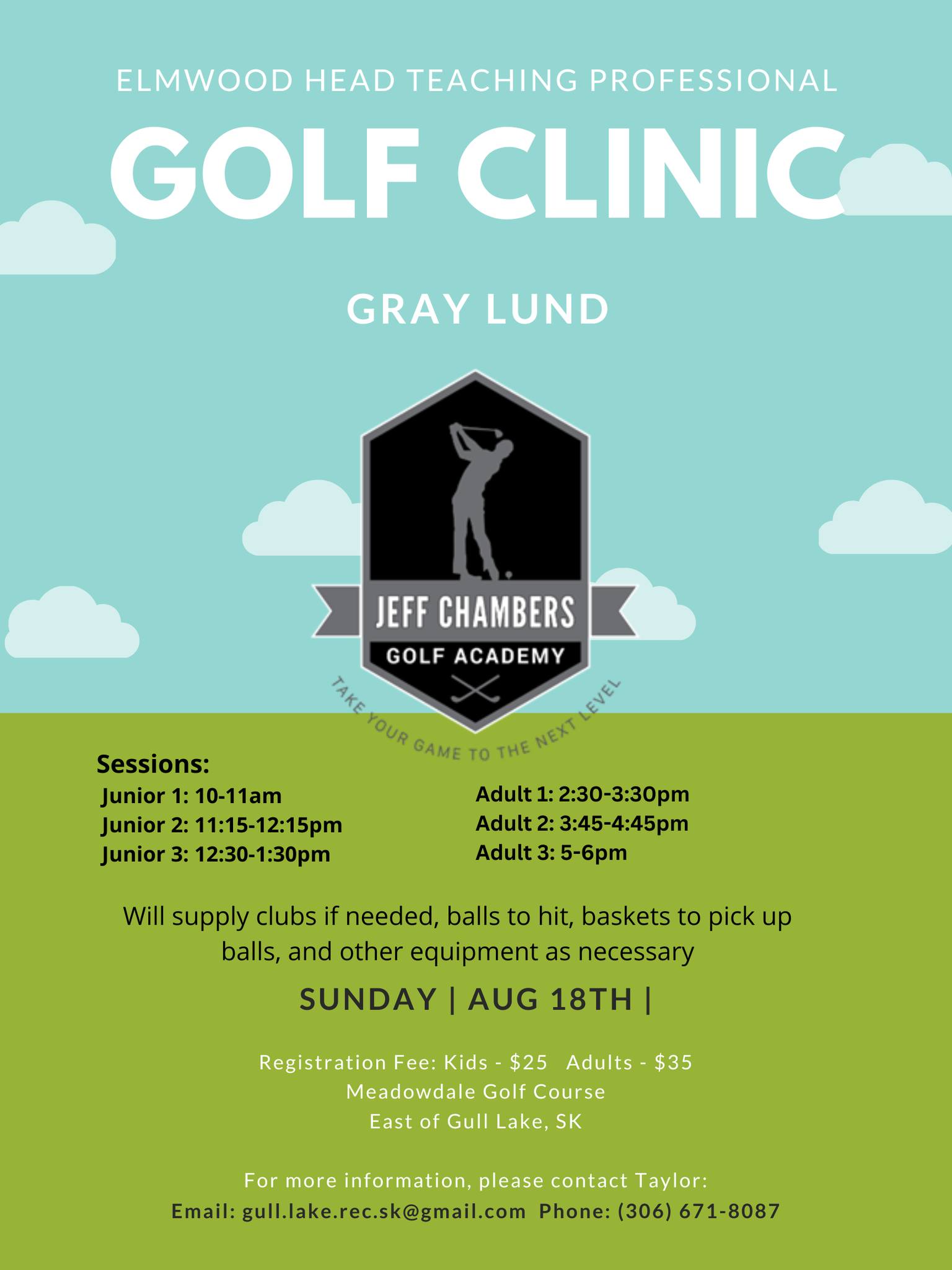 ELMWOOD HEAD TEACHING PROFESSIONAL

GOLF CLINIC

GRAY LUND

JEFF CHAMBERS
GOLF ACADEMY
TAKE YOUR GAME TO THE NEXT LEVEL

Sessions:
Junior 1: 10-11am
Junior 2: 11:15-12:15pm
Junior 3: 12:30-1:30pm

Adult 1: 2:30-3:30pm
Adult 2: 3:45-4:45pm
Adult 3: 5-6pm

Will supply clubs if needed, balls to hit, baskets to pick up balls, and other equipment as necessary

SUNDAY | AUG 18TH |

Registration Fee: Kids - $25 Adults - $35
Meadowdale Golf Course
East of Gull Lake, SK

For more information, please contact Taylor:
Email: gull.lake.rec.sk@gmail.com Phone: (306) 671-8087